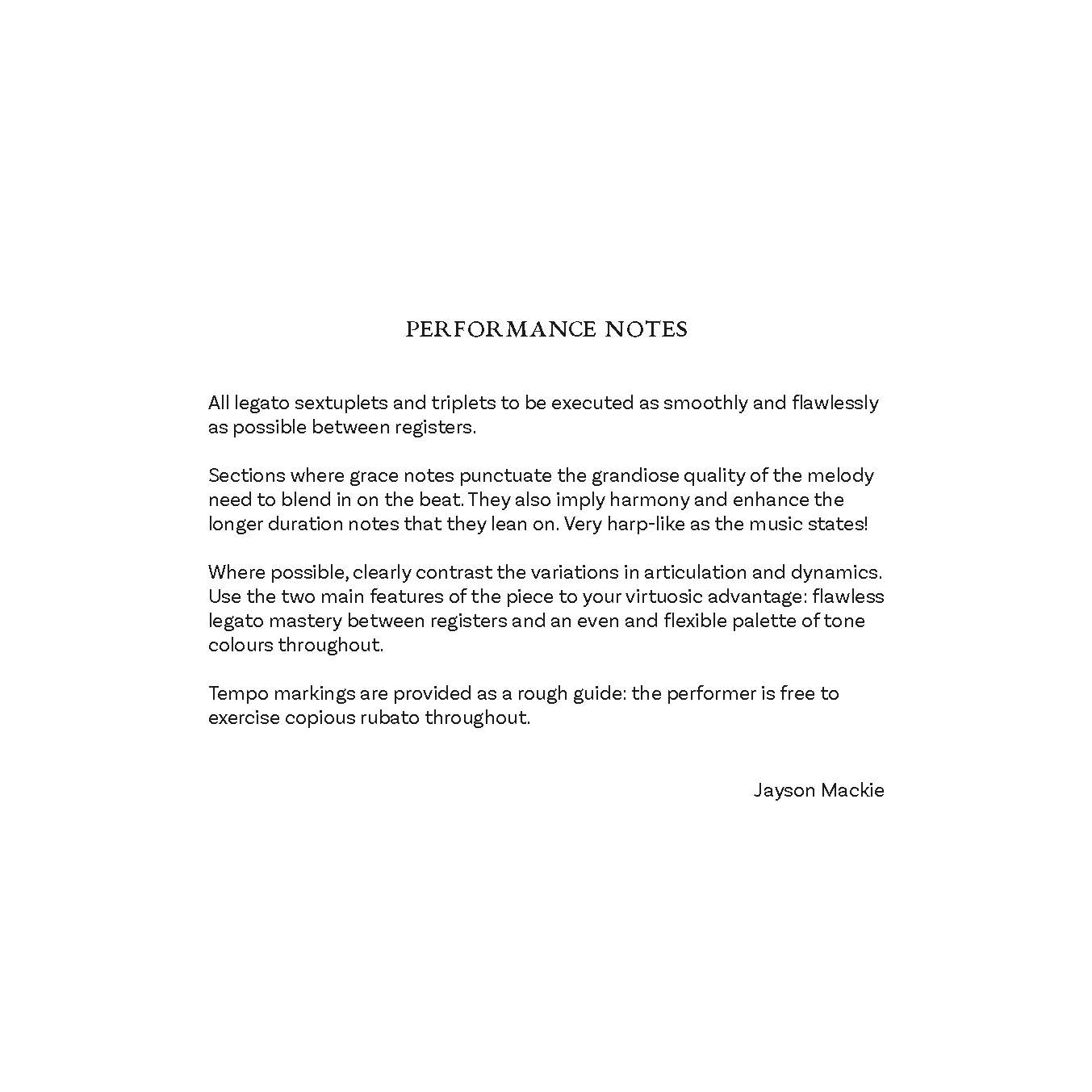 PERFORMANCE NOTES

All legato sextuplets and triplets to be executed as smoothly and flawlessly as possible between registers.

Sections where grace notes punctuate the grandiose quality of the melody need to blend in on the beat. They also imply harmony and enhance the longer duration notes that they lean on. Very harp-like as the music states!

Where possible, clearly contrast the variations in articulation and dynamics. Use the two main features of the piece to your virtuosic advantage: flawless legato mastery between registers and an even and flexible palette of tone colours throughout.

Tempo markings are provided as a rough guide: the performer is free to exercise copious rubato throughout.

Jayson Mackie